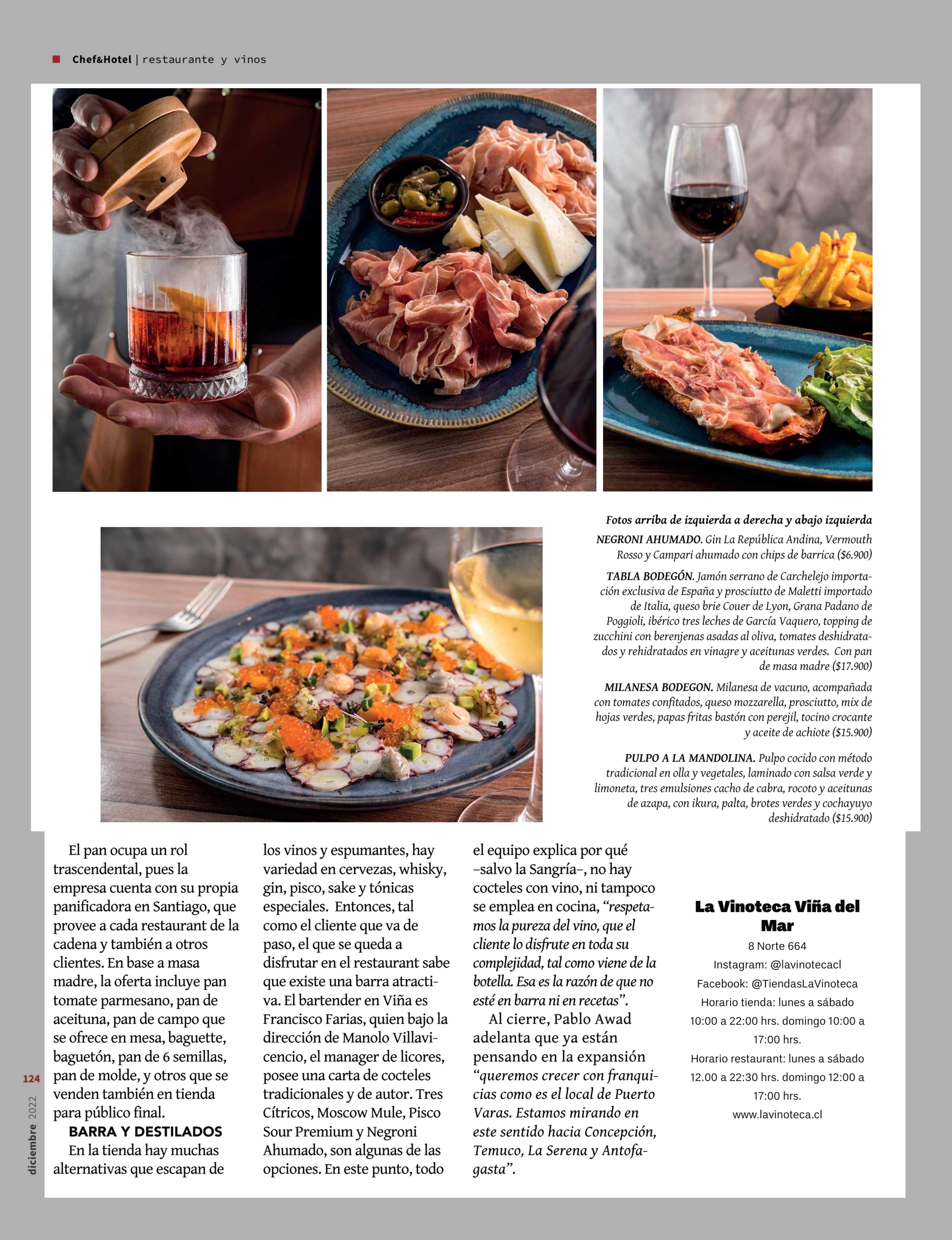 Chef&Hotel | restaurante y vinos

Fotos arriba de izquierda a derecha y abajo izquierda

NEGRONI AHUMADO. Gin La República Andina, Vermouth Rosso y Campari ahumado con chips de barrica ($6.900)

TABLA BODEGÓN. Jamón serrano de Carchelejo importación exclusiva de España y prosciutto de Maletti importado de Italia, queso brie Couer de Lyon, Grana Padano de Poggioli, ibérico tres leches de García Vaquero, topping de zucchini con berenjenas asadas al oliva, tomates deshidratados y rehidratados en vinagre y aceitunas verdes. Con pan de masa madre ($17.900)

MILANESA BODEGON. Milanesa de vacuno, acompañada con tomates confitados, queso mozzarella, prosciutto, mix de hojas verdes, papas fritas bastón con perejil, tocino crocante y aceite de achiote ($15.900)

PULPO A LA MANDOLINA. Pulpo cocido con método tradicional en olla y vegetales, laminado con salsa verde y limoneta, tres emulsiones cacho de cabra, rocoto y aceitunas de azapa, con ikura, palta, brotes verdes y cochayuyo deshidratado ($15.900)

El pan ocupa un rol trascendental, pues la empresa cuenta con su propia panificadora en Santiago, que provee a cada restaurant de la cadena y también a otros clientes. En base a masa madre, la oferta incluye pan tomate parmesano, pan de aceituna, pan de campo que se ofrece en mesa, baguette, baguetón, pan de 6 semillas, pan de molde, y otros que se venden también en tienda para público final.

BARRA Y DESTILADOS

En la tienda hay muchas alternativas que escapan de los vinos y espumantes, hay variedad en cervezas, whisky, gin, pisco, sake y tónicas especiales. Entonces, tal como el cliente que va de paso, el que se queda a disfrutar en el restaurant sabe que existe una barra atractiva. El bartender en Viña es Francisco Farias, quien bajo la dirección de Manolo Villavicencio, el manager de licores, posee una carta de cocteles tradicionales y de autor. Tres Cítricos, Moscow Mule, Pisco Sour Premium y Negroni Ahumado, son algunas de las opciones. En este punto, todo el equipo explica por qué –salvo la Sangría–, no hay cocteles con vino, ni tampoco se emplea en cocina, “respetamos la pureza del vino, que el cliente lo disfrute en toda su complejidad, tal como viene de la botella. Esa es la razón de que no esté en barra ni en recetas”.

Al cierre, Pablo Awad adelanta que ya están pensando en la expansión “queremos crecer con franquicias como es el local de Puerto Varas. Estamos mirando en este sentido hacia Concepción, Temuco, La Serena y Antofagasta”.

La Vinoteca Viña del Mar
8 Norte 664
Instagram: @lavinotecacl
Facebook: @TiendasLaVinoteca
Horario tienda: lunes a sábado 10:00 a 22:00 hrs. domingo 10:00 a 17:00 hrs.
Horario restaurant: lunes a sábado 12.00 a 22:30 hrs. domingo 12:00 a 17:00 hrs.
www.lavinoteca.cl

124
diciembre 2022